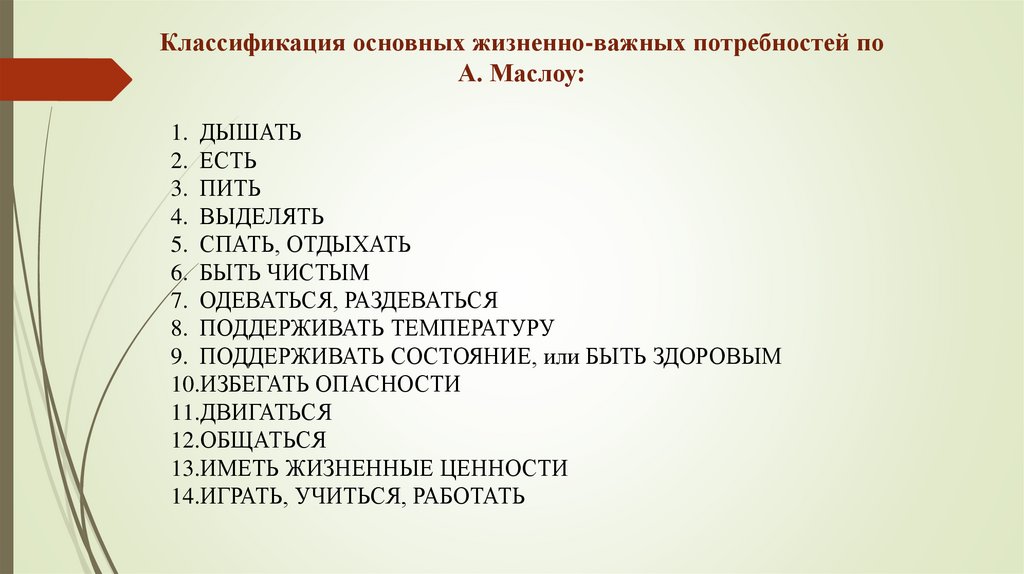 Классификация основных жизненно-важных потребностей по А. Маслоу:

1. ДЫШАТЬ
2. ЕСТЬ
3. ПИТЬ
4. ВЫДЕЛЯТЬ
5. СПАТЬ, ОТДЫХАТЬ
6. БЫТЬ ЧИСТЫМ
7. ОДЕВАТЬСЯ, РАЗДЕВАТЬСЯ
8. ПОДДЕРЖИВАТЬ ТЕМПЕРАТУРУ
9. ПОДДЕРЖИВАТЬ СОСТОЯНИЕ, или БЫТЬ ЗДОРОВЫМ
10.ИЗБЕГАТЬ ОПАСНОСТИ
11.ДВИГАТЬСЯ
12.ОБЩАТЬСЯ
13.ИМЕТЬ ЖИЗНЕННЫЕ ЦЕННОСТИ
14.ИГРАТЬ, УЧИТЬСЯ, РАБОТАТЬ